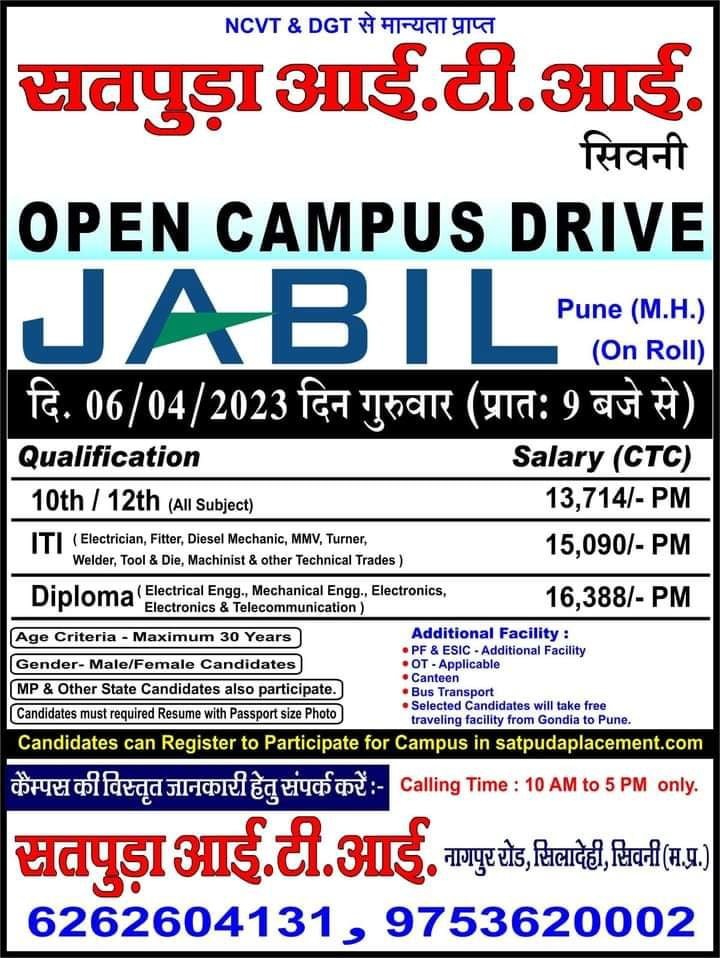 NCVT & DGT से मान्यता प्राप्त

सतपुड़ा आई.टी.आई.

सिवनी

OPEN CAMPUS DRIVE

JABIL

Pune (M.H.)
(On Roll)

दि. 06/04/2023 दिन गुरुवार (प्रात: 9 बजे से)

| Qualification | Salary (CTC) |
|---|---|
| 10th / 12th (All Subject) | 13,714/- PM |
| ITI ( Electrician, Fitter, Diesel Mechanic, MMV, Turner, Welder, Tool & Die, Machinist & other Technical Trades ) | 15,090/- PM |
| Diploma ( Electrical Engg., Mechanical Engg., Electronics, Electronics & Telecommunication ) | 16,388/- PM |

Age Criteria - Maximum 30 Years

Gender- Male/Female Candidates

MP & Other State Candidates also participate.

Candidates must required Resume with Passport size Photo

Additional Facility :
• PF & ESIC - Additional Facility
• OT - Applicable
• Canteen
• Bus Transport
• Selected Candidates will take free traveling facility from Gondia to Pune.

Candidates can Register to Participate for Campus in satpudaplacement.com

कैम्पस की विस्तृत जानकारी हेतु संपर्क करें :-

Calling Time : 10 AM to 5 PM only.

सतपुड़ा आई.टी.आई.

नागपुर रोड, सिलादेही, सिवनी (म.प्र.)

6262604131 , 9753620002